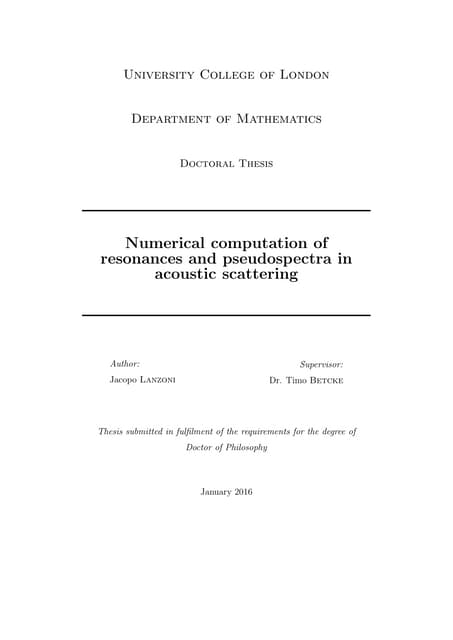 University College of London

Department of Mathematics

Doctoral Thesis

Numerical computation of resonances and pseudospectra in acoustic scattering

Author:
Jacopo Lanzoni

Supervisor:
Dr. Timo Betcke

Thesis submitted in fulfilment of the requirements for the degree of Doctor of Philosophy

January 2016